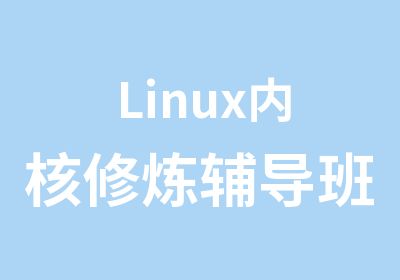 Linux内
核修炼辅导班